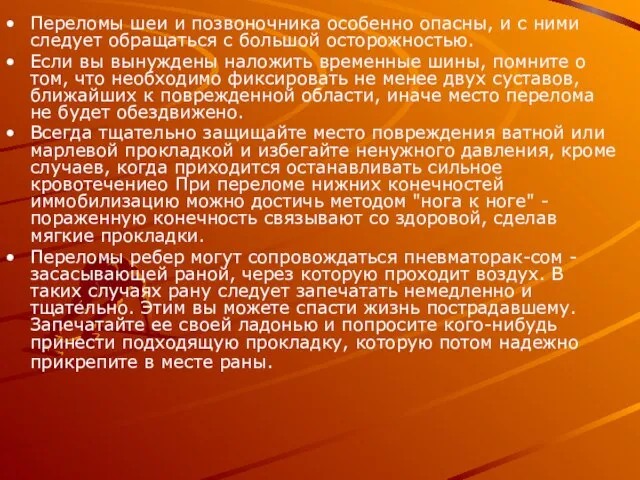 • Переломы шеи и позвоночника особенно опасны, и с ними следует обращаться с большой осторожностью.

• Если вы вынуждены наложить временные шины, помните о том, что необходимо фиксировать не менее двух суставов, ближайших к поврежденной области, иначе место перелома не будет обездвижено.

• Всегда тщательно защищайте место повреждения ватной или марлевой прокладкой и избегайте ненужного давления, кроме случаев, когда приходится останавливать сильное кровотечениео При переломе нижних конечностей иммобилизацию можно достичь методом "нога к ноге" - пораженную конечность связывают со здоровой, сделав мягкие прокладки.

• Переломы ребер могут сопровождаться пневматорак-сом - засасывающей раной, через которую проходит воздух. В таких случаях рану следует запечатать немедленно и тщательно. Этим вы можете спасти жизнь пострадавшему. Запечатайте ее своей ладонью и попросите кого-нибудь принести подходящую прокладку, которую потом надежно прикрепите в месте раны.